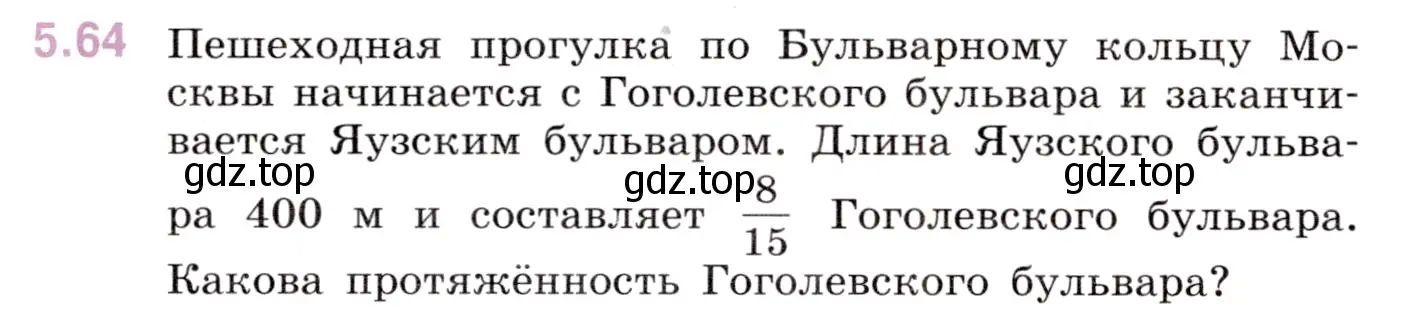 5.64 Пешеходная прогулка по Бульварному кольцу Москвы начинается с Гоголевского бульвара и заканчивается Яузским бульваром. Длина Яузского бульвара 400 м и составляет $\frac{8}{15}$ Гоголевского бульвара. Какова протяжённость Гоголевского бульвара?

gdz.top gdz.top gdz.top